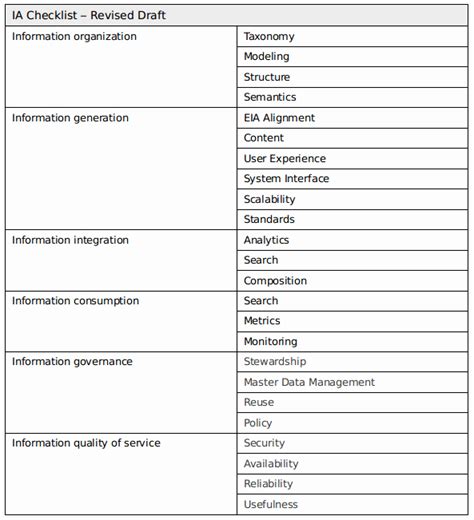 | IA Checklist – Revised Draft | |
|---|---|
| Information organization | Taxonomy |
| | Modeling |
| | Structure |
| | Semantics |
| Information generation | EIA Alignment |
| | Content |
| | User Experience |
| | System Interface |
| | Scalability |
| | Standards |
| Information integration | Analytics |
| | Search |
| | Composition |
| Information consumption | Search |
| | Metrics |
| | Monitoring |
| Information governance | Stewardship |
| | Master Data Management |
| | Reuse |
| | Policy |
| Information quality of service | Security |
| | Availability |
| | Reliability |
| | Usefulness |